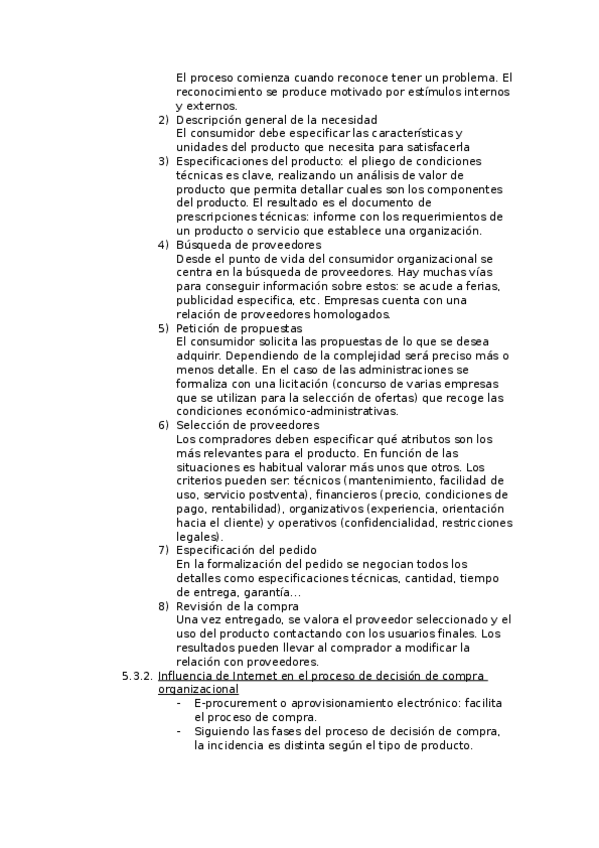 El proceso comienza cuando reconoce tener un problema. El reconocimiento se produce motivado por estímulos internos y externos.

2) Descripción general de la necesidad
El consumidor debe especificar las características y unidades del producto que necesita para satisfacerla

3) Especificaciones del producto: el pliego de condiciones técnicas es clave, realizando un análisis de valor de producto que permita detallar cuales son los componentes del producto. El resultado es el documento de prescripciones técnicas: informe con los requerimientos de un producto o servicio que establece una organización.

4) Búsqueda de proveedores
Desde el punto de vida del consumidor organizacional se centra en la búsqueda de proveedores. Hay muchas vías para conseguir información sobre estos: se acude a ferias, publicidad especifica, etc. Empresas cuenta con una relación de proveedores homologados.

5) Petición de propuestas
El consumidor solicita las propuestas de lo que se desea adquirir. Dependiendo de la complejidad será preciso más o menos detalle. En el caso de las administraciones se formaliza con una licitación (concurso de varias empresas que se utilizan para la selección de ofertas) que recoge las condiciones económico-administrativas.

6) Selección de proveedores
Los compradores deben especificar qué atributos son los más relevantes para el producto. En función de las situaciones es habitual valorar más unos que otros. Los criterios pueden ser: técnicos (mantenimiento, facilidad de uso, servicio postventa), financieros (precio, condiciones de pago, rentabilidad), organizativos (experiencia, orientación hacia el cliente) y operativos (confidencialidad, restricciones legales).

7) Especificación del pedido
En la formalización del pedido se negocian todos los detalles como especificaciones técnicas, cantidad, tiempo de entrega, garantía...

8) Revisión de la compra
Una vez entregado, se valora el proveedor seleccionado y el uso del producto contactando con los usuarios finales. Los resultados pueden llevar al comprador a modificar la relación con proveedores.

5.3.2. Influencia de Internet en el proceso de decisión de compra organizacional
- E-procurement o aprovisionamiento electrónico: facilita el proceso de compra.
- Siguiendo las fases del proceso de decisión de compra, la incidencia es distinta según el tipo de producto.